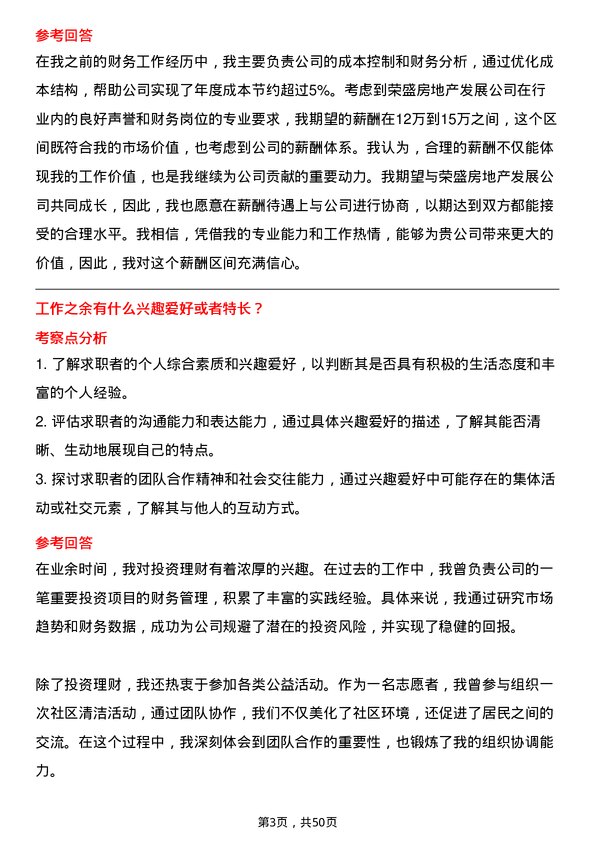 参考回答

在我之前的财务工作经历中，我主要负责公司的成本控制和财务分析，通过优化成本结构，帮助公司实现了年度成本节约超过5%。考虑到荣盛房地产发展公司在行业内的良好声誉和财务岗位的专业要求，我期望的薪酬在12万到15万之间，这个区间既符合我的市场价值，也考虑到公司的薪酬体系。我认为，合理的薪酬不仅能体现我的工作价值，也是我继续为公司贡献的重要动力。我期望与荣盛房地产发展公司共同成长，因此，我也愿意在薪酬待遇上与公司进行协商，以期达到双方都能接受的合理水平。我相信，凭借我的专业能力和工作热情，能够为贵公司带来更大的价值，因此，我对这个薪酬区间充满信心。

工作之余有什么兴趣爱好或者特长？

考察点分析

1. 了解求职者的个人综合素质和兴趣爱好，以判断其是否具有积极的生活态度和丰富的个人经验。

2. 评估求职者的沟通能力和表达能力，通过具体兴趣爱好的描述，了解其能否清晰、生动地展现自己的特点。

3. 探讨求职者的团队合作精神和社会交往能力，通过兴趣爱好中可能存在的集体活动或社交元素，了解其与他人的互动方式。

参考回答

在业余时间，我对投资理财有着浓厚的兴趣。在过去的工作中，我曾负责公司的一笔重要投资项目的财务管理，积累了丰富的实践经验。具体来说，我通过研究市场趋势和财务数据，成功为公司规避了潜在的投资风险，并实现了稳健的回报。

除了投资理财，我还热衷于参加各类公益活动。作为一名志愿者，我曾参与组织一次社区清洁活动，通过团队协作，我们不仅美化了社区环境，还促进了居民之间的交流。在这个过程中，我深刻体会到团队合作的重要性，也锻炼了我的组织协调能力。

第3页，共50页